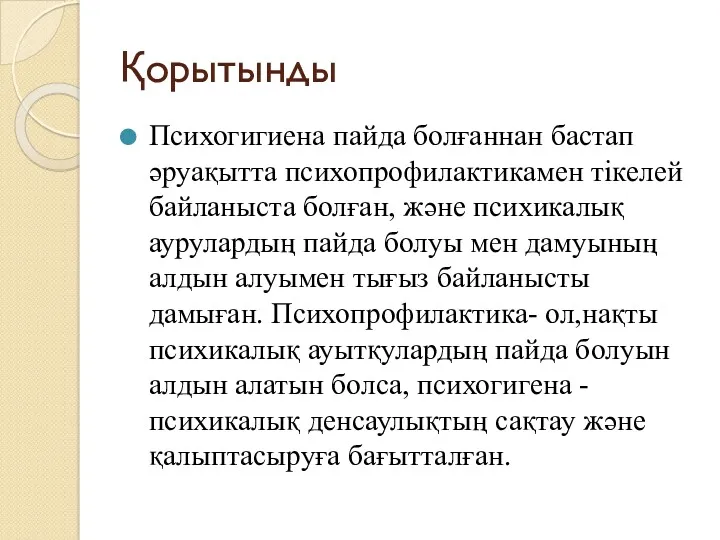 Қорытынды

Психогигиена пайда болғаннан бастап әруақытта психопрофилактикамен тікелей байланыста болған, және психикалық аурулардың пайда болуы мен дамуының алдын алуымен тығыз байланысты дамыған. Психопрофилактика- ол,нақты психикалық ауытқулардың пайда болуын алдын алатын болса, психогигена - психикалық денсаулықтың сақтау және қалыптасыруға бағытталған.